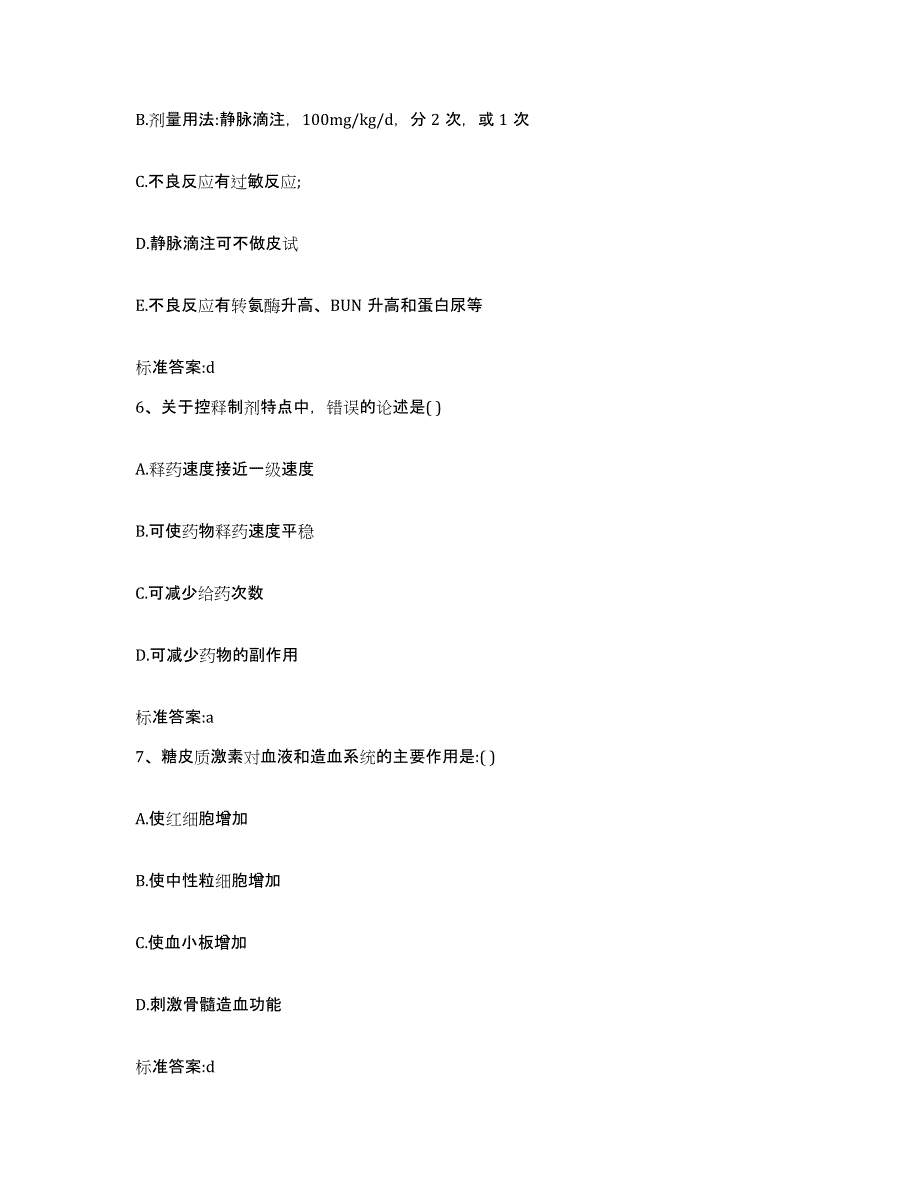 B.剂量用法:静脉滴注，100mg/kg/d，分 2 次，或 1 次

C.不良反应有过敏反应;

D.静脉滴注可不做皮试

E.不良反应有转氨酶升高、BUN 升高和蛋白尿等

标准答案:d

6、关于控释制剂特点中，错误的论述是( )

A.释药速度接近一级速度

B.可使药物释药速度平稳

C.可减少给药次数

D.可减少药物的副作用

标准答案:a

7、糖皮质激素对血液和造血系统的主要作用是:( )

A.使红细胞增加

B.使中性粒细胞增加

C.使血小板增加

D.刺激骨髓造血功能

标准答案:d